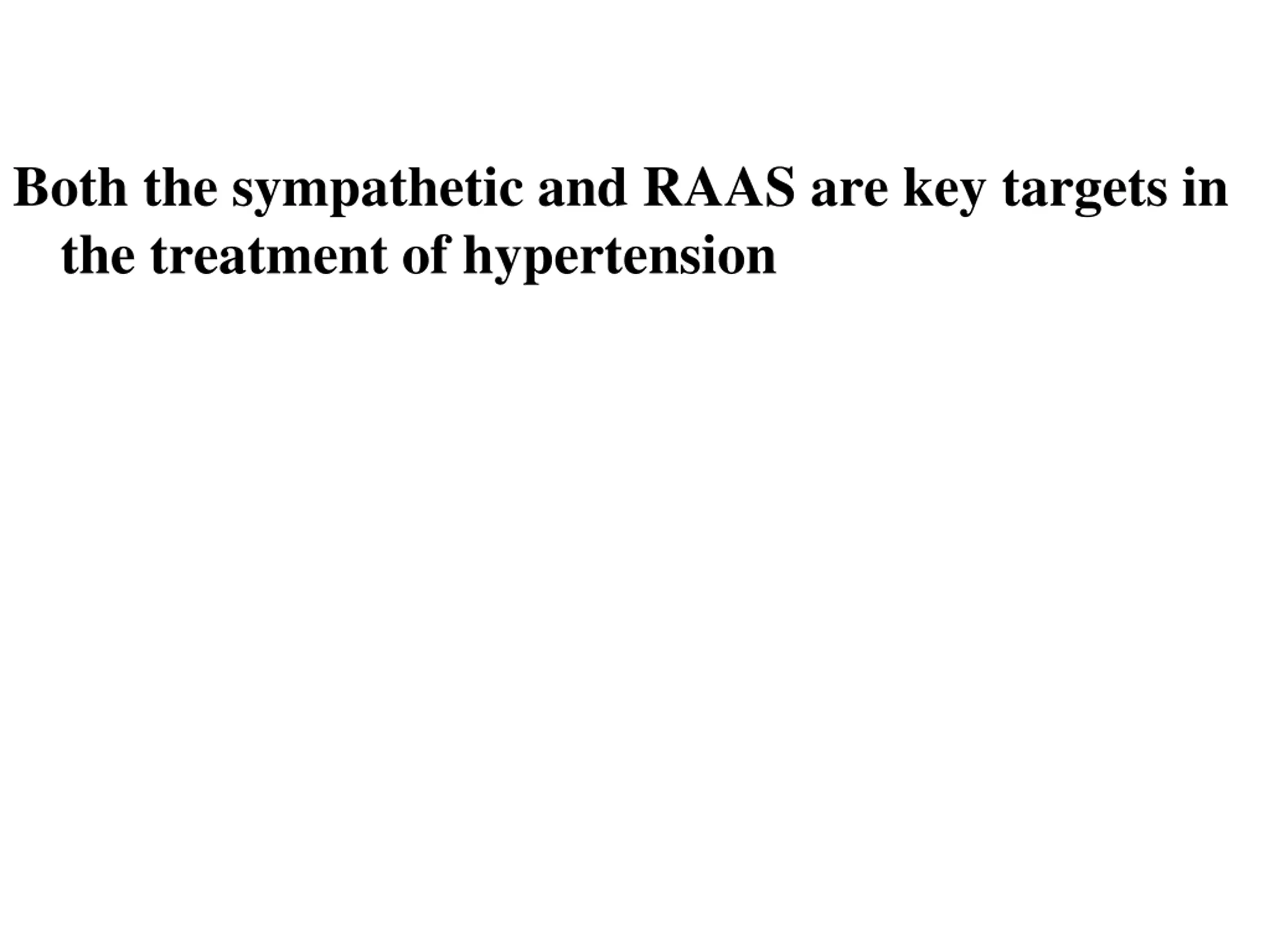 Both the sympathetic and RAAS are key targets in the treatment of hypertension